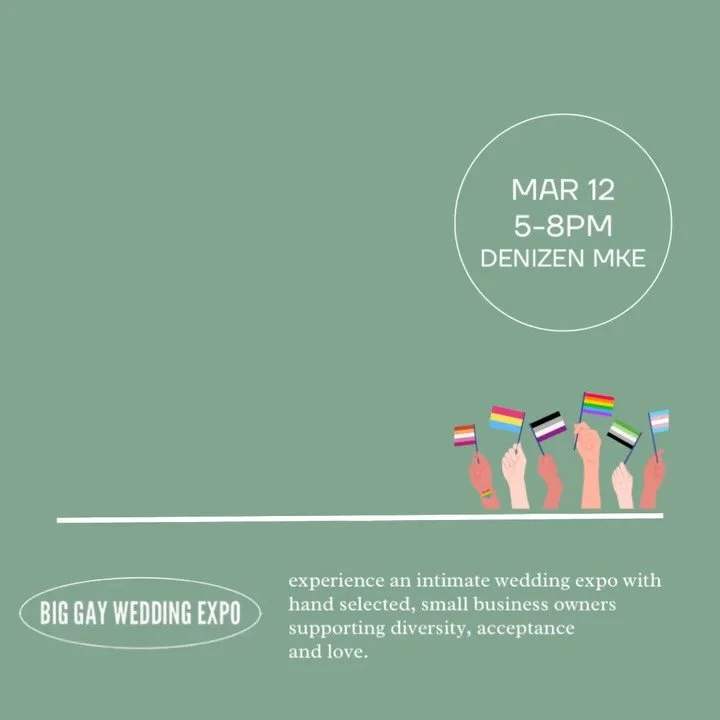 MAR 12
5-8PM
DENIZEN MKE

BIG GAY WEDDING EXPO

experience an intimate wedding expo with hand selected, small business owners supporting diversity, acceptance and love.